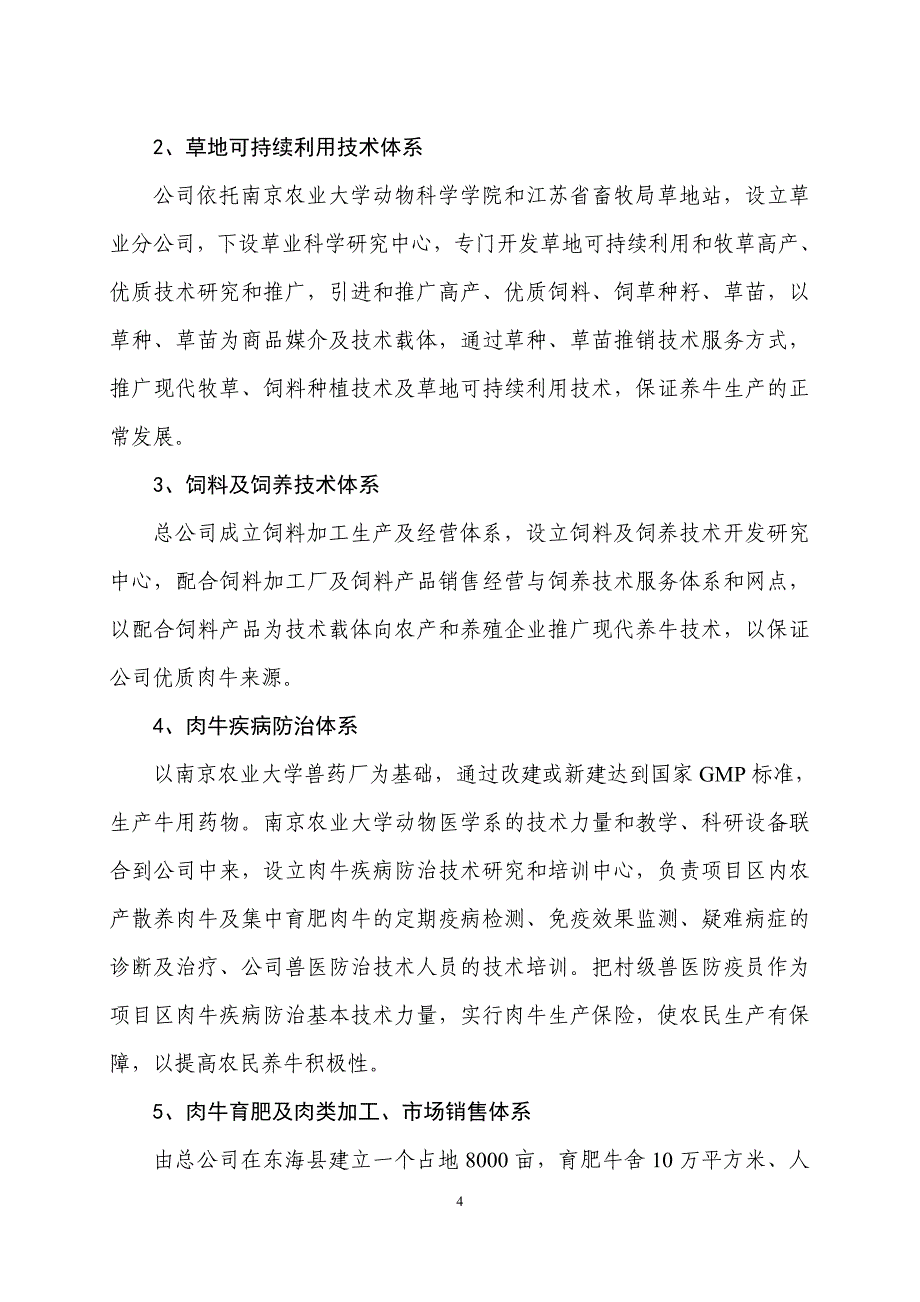 2、草地可持续利用技术体系

公司依托南京农业大学动物科学学院和江苏省畜牧局草地站，设立草业分公司，下设草业科学研究中心，专门开发草地可持续利用和牧草高产、优质技术研究和推广，引进和推广高产、优质饲料、饲草种籽、草苗，以草种、草苗为商品媒介及技术载体，通过草种、草苗推销技术服务方式，推广现代牧草、饲料种植技术及草地可持续利用技术，保证养牛生产的正常发展。

3、饲料及饲养技术体系

总公司成立饲料加工生产及经营体系，设立饲料及饲养技术开发研究中心，配合饲料加工厂及饲料产品销售经营与饲养技术服务体系和网点，以配合饲料产品为技术载体向农产和养殖企业推广现代养牛技术，以保证公司优质肉牛来源。

4、肉牛疾病防治体系

以南京农业大学兽药厂为基础，通过改建或新建达到国家 GMP 标准，生产牛用药物。南京农业大学动物医学系的技术力量和教学、科研设备联合到公司中来，设立肉牛疾病防治技术研究和培训中心，负责项目区内农产散养肉牛及集中育肥肉牛的定期疫病检测、免疫效果监测、疑难病症的诊断及治疗、公司兽医防治技术人员的技术培训。把村级兽医防疫员作为项目区肉牛疾病防治基本技术力量，实行肉牛生产保险，使农民生产有保障，以提高农民养牛积极性。

5、肉牛育肥及肉类加工、市场销售体系

由总公司在东海县建立一个占地 8000 亩，育肥牛舍 10 万平方米、人

4